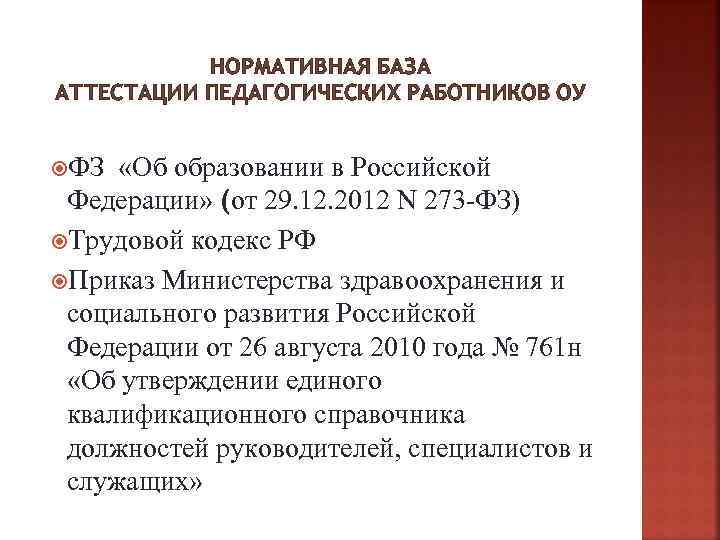 НОРМАТИВНАЯ БАЗА
АТТЕСТАЦИИ ПЕДАГОГИЧЕСКИХ РАБОТНИКОВ ОУ

ФЗ «Об образовании в Российской Федерации» (от 29.12.2012 N 273-ФЗ)

Трудовой кодекс РФ

Приказ Министерства здравоохранения и социального развития Российской Федерации от 26 августа 2010 года № 761н «Об утверждении единого квалификационного справочника должностей руководителей, специалистов и служащих»